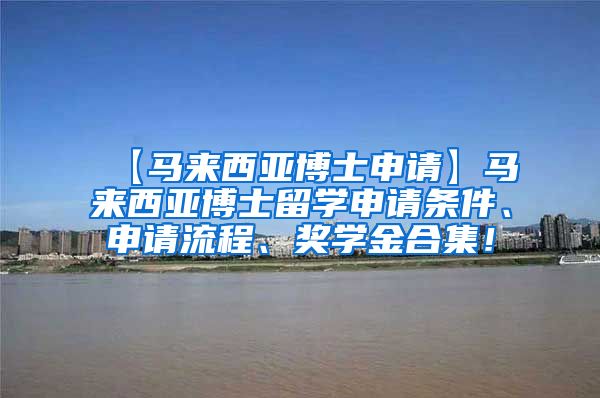 【马来西亚博士申请】马来西亚博士留学申请条件、申请流程、奖学金合集！